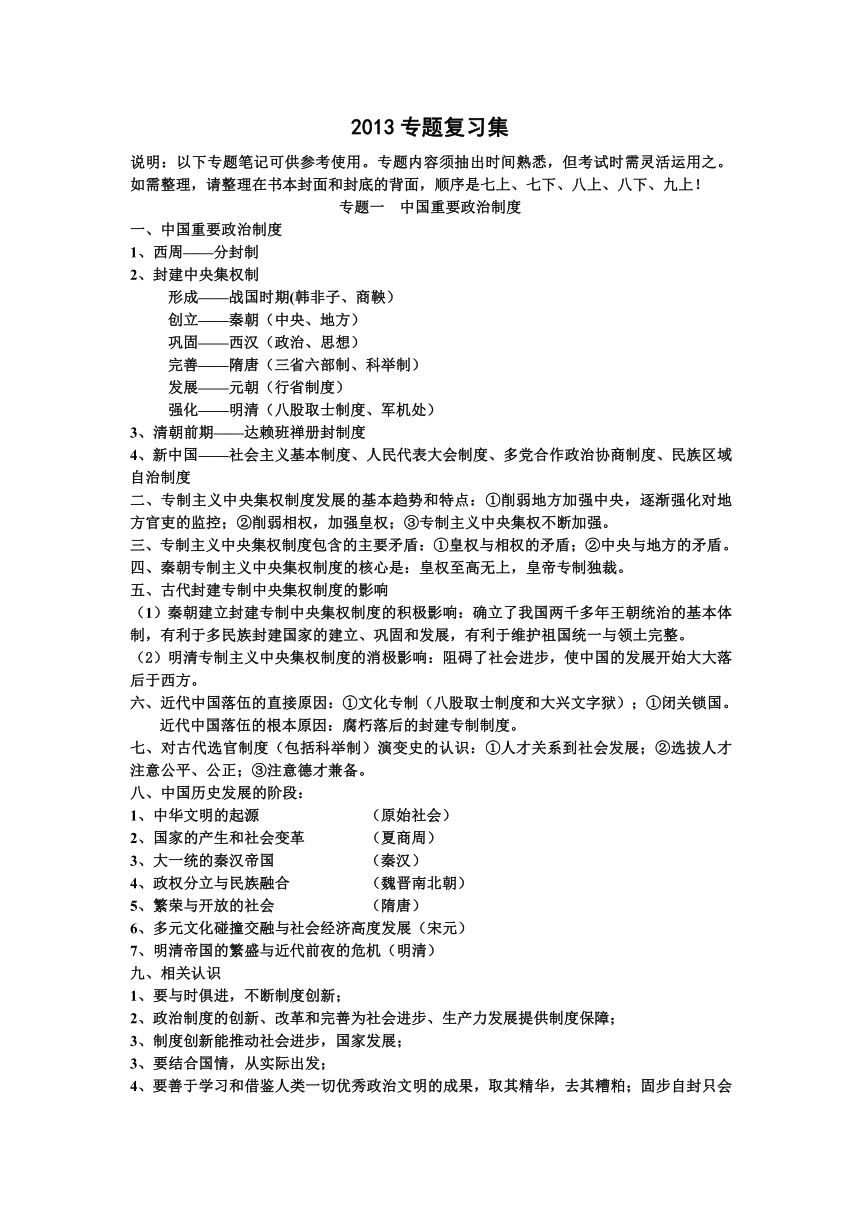 2013 专题复习集

说明：以下专题笔记可供参考使用。专题内容须抽出时间熟悉，但考试时需灵活运用之。如需整理，请整理在书本封面和封底的背面，顺序是七上、七下、八上、八下、九上！

专题一　中国重要政治制度

一、中国重要政治制度

1、西周——分封制

2、封建中央集权制

形成——战国时期(韩非子、商鞅）

创立——秦朝（中央、地方）

巩固——西汉（政治、思想）

完善——隋唐（三省六部制、科举制）

发展——元朝（行省制度）

强化——明清（八股取士制度、军机处）

3、清朝前期——达赖班禅册封制度

4、新中国——社会主义基本制度、人民代表大会制度、多党合作政治协商制度、民族区域自治制度

二、专制主义中央集权制度发展的基本趋势和特点：①削弱地方加强中央，逐渐强化对地方官吏的监控；②削弱相权，加强皇权；③专制主义中央集权不断加强。

三、专制主义中央集权制度包含的主要矛盾：①皇权与相权的矛盾；②中央与地方的矛盾。

四、秦朝专制主义中央集权制度的核心是：皇权至高无上，皇帝专制独裁。

五、古代封建专制中央集权制度的影响

（1）秦朝建立封建专制中央集权制度的积极影响：确立了我国两千多年王朝统治的基本体制，有利于多民族封建国家的建立、巩固和发展，有利于维护祖国统一与领土完整。

（2）明清专制主义中央集权制度的消极影响：阻碍了社会进步，使中国的发展开始大大落后于西方。

六、近代中国落伍的直接原因：①文化专制（八股取士制度和大兴文字狱）；①闭关锁国。

近代中国落伍的根本原因：腐朽落后的封建专制制度。

七、对古代选官制度（包括科举制）演变史的认识：①人才关系到社会发展；②选拔人才注意公平、公正；③注意德才兼备。

八、中国历史发展的阶段：

1、中华文明的起源　（原始社会）

2、国家的产生和社会变革　（夏商周）

3、大一统的秦汉帝国　（秦汉）

4、政权分立与民族融合　（魏晋南北朝）

5、繁荣与开放的社会　（隋唐）

6、多元文化碰撞交融与社会经济高度发展（宋元）

7、明清帝国的繁盛与近代前夜的危机（明清）

九、相关认识

1、要与时俱进，不断制度创新；

2、政治制度的创新、改革和完善为社会进步、生产力发展提供制度保障；

3、制度创新能推动社会进步，国家发展；

3、要结合国情，从实际出发；

4、要善于学习和借鉴人类一切优秀政治文明的成果，取其精华，去其糟粕；固步自封只会